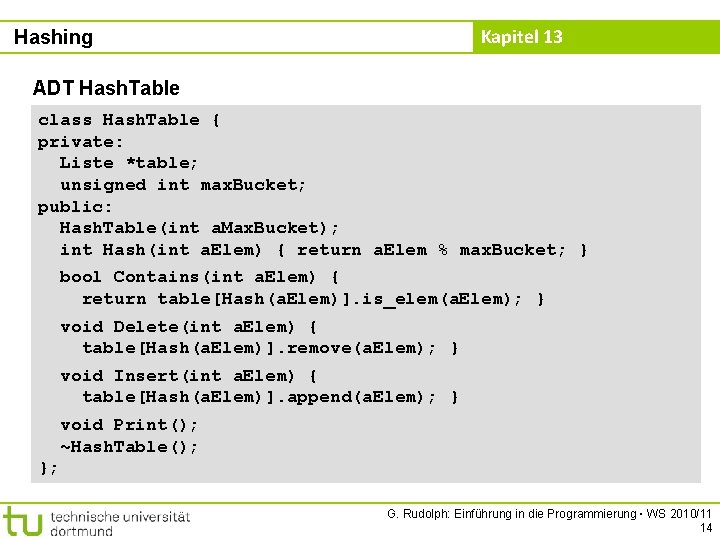 Hashing

Kapitel 13

ADT HashTable

class HashTable {
private:
  Liste *table;
  unsigned int maxBucket;
public:
  HashTable(int aMaxBucket);
  int Hash(int aElem) { return aElem % maxBucket; }
  bool Contains(int aElem) {
    return table[Hash(aElem)].is_elem(aElem); }
  void Delete(int aElem) {
    table[Hash(aElem)].remove(aElem); }
  void Insert(int aElem) {
    table[Hash(aElem)].append(aElem); }
  void Print();
  ~HashTable();
};

tu technische universität dortmund

G. Rudolph: Einführung in die Programmierung ▪ WS 2010/11
14